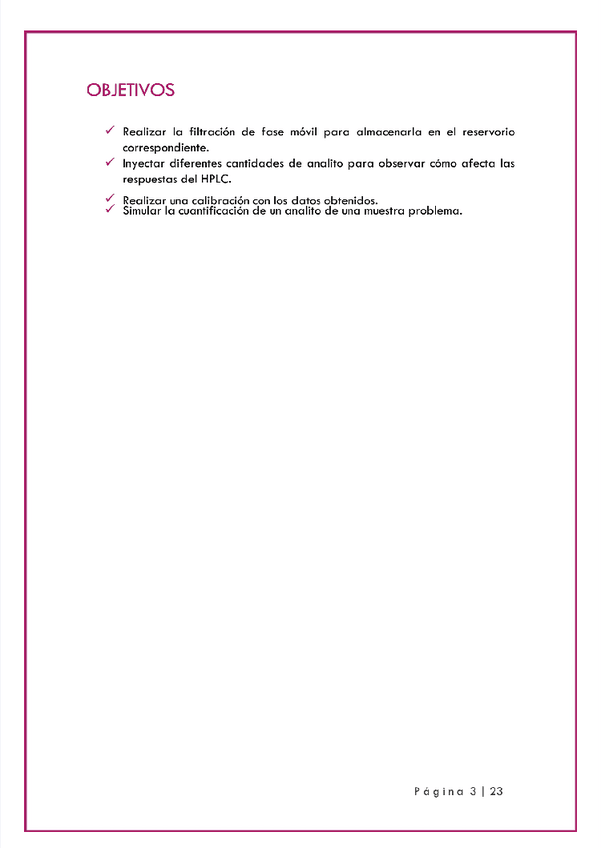 OBJETIVOS

✓ Realizar la filtración de fase móvil para almacenarla en el reservorio correspondiente.
✓ Inyectar diferentes cantidades de analito para observar cómo afecta las respuestas del HPLC.
✓ Realizar una calibración con los datos obtenidos.
✓ Simular la cuantificación de un analito de una muestra problema.

Página 3 | 23